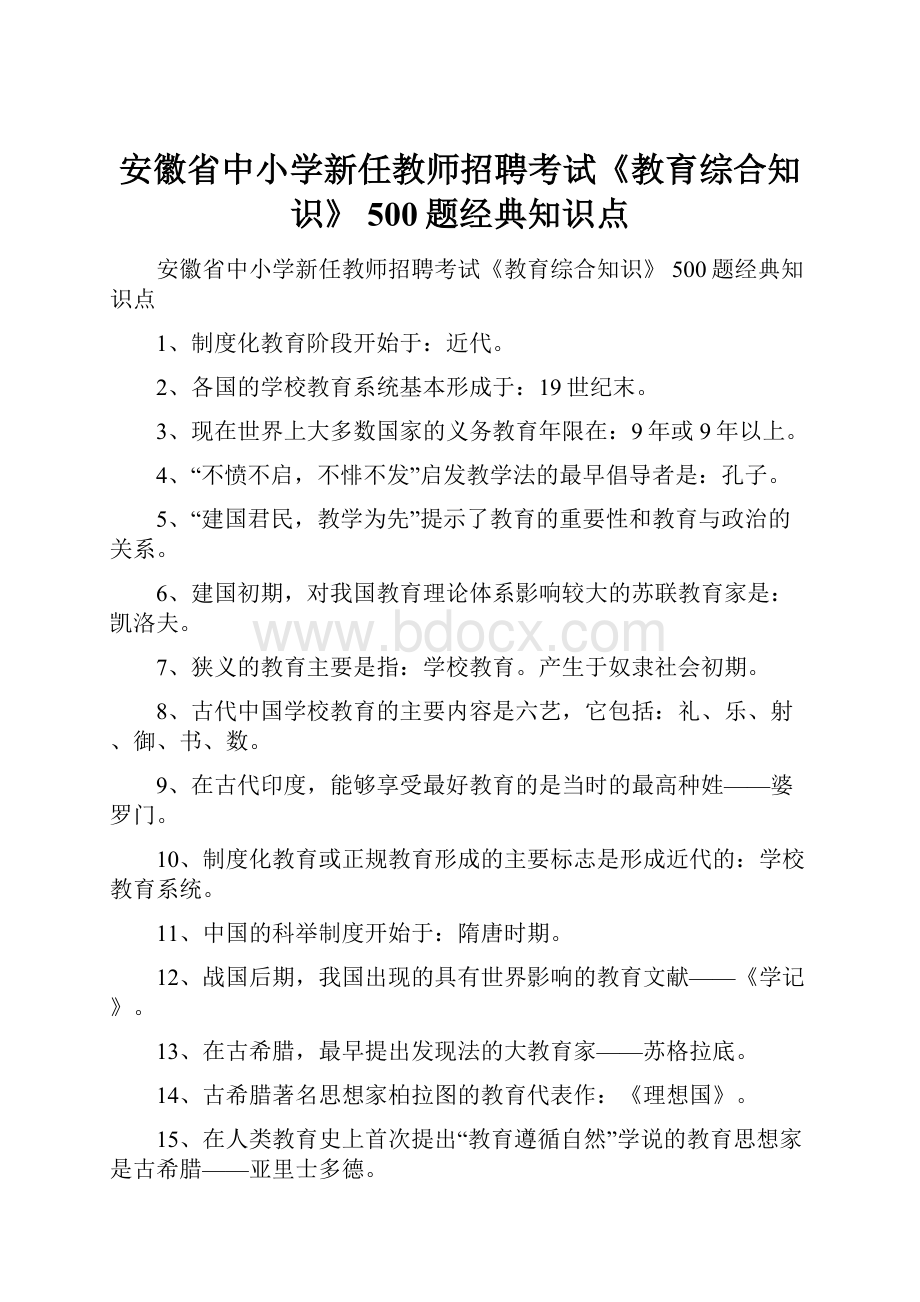 安徽省中小学新任教师招聘考试《教育综合知识》 500题经典知识点

安徽省中小学新任教师招聘考试《教育综合知识》 500题经典知识点

1、制度化教育阶段开始于：近代。

2、各国的学校教育系统基本形成于：19世纪末。

3、现在世界上大多数国家的义务教育年限在：9年或9年以上。

4、“不愤不启，不悱不发”启发教学法的最早倡导者是：孔子。

5、“建国君民，教学为先”提示了教育的重要性和教育与政治的关系。

6、建国初期，对我国教育理论体系影响较大的苏联教育家是：凯洛夫。

www.bdocx.com

7、狭义的教育主要是指：学校教育。产生于奴隶社会初期。

8、古代中国学校教育的主要内容是六艺，它包括：礼、乐、射、御、书、数。

9、在古代印度，能够享受最好教育的是当时的最高种姓——婆罗门。

10、制度化教育或正规教育形成的主要标志是形成近代的：学校教育系统。

11、中国的科举制度开始于：隋唐时期。

12、战国后期，我国出现的具有世界影响的教育文献——《学记》。

13、在古希腊，最早提出发现法的大教育家——苏格拉底。

14、古希腊著名思想家柏拉图的教育代表作：《理想国》。

15、在人类教育史上首次提出“教育遵循自然”学说的教育思想家是古希腊——亚里士多德。